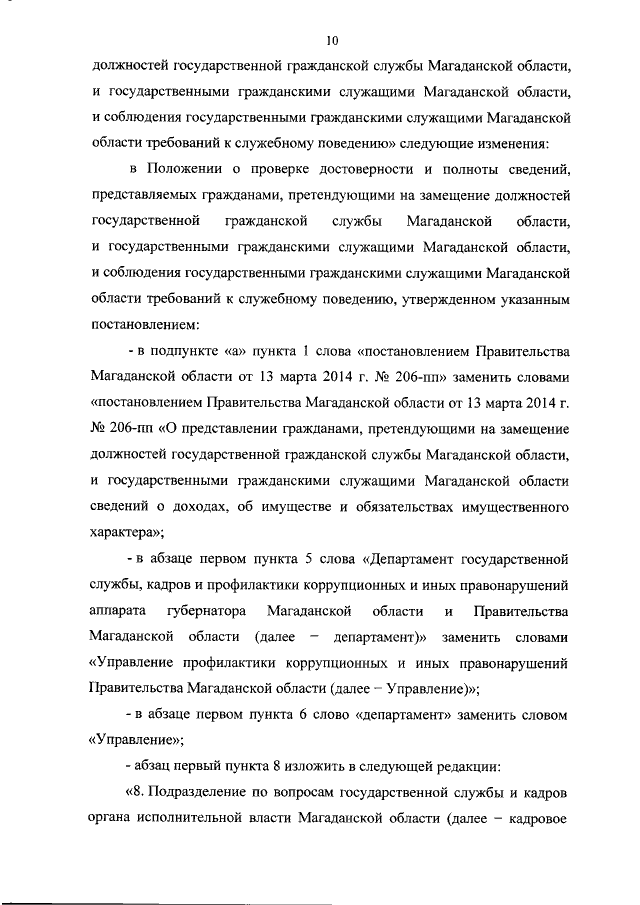 10

должностей государственной гражданской службы Магаданской области, и государственными гражданскими служащими Магаданской области, и соблюдения государственными гражданскими служащими Магаданской области требований к служебному поведению» следующие изменения:

в Положении о проверке достоверности и полноты сведений, представляемых гражданами, претендующими на замещение должностей государственной гражданской службы Магаданской области, и государственными гражданскими служащими Магаданской области, и соблюдения государственными гражданскими служащими Магаданской области требований к служебному поведению, утвержденном указанным постановлением:

- в подпункте «а» пункта 1 слова «постановлением Правительства Магаданской области от 13 марта 2014 г. № 206-пп» заменить словами «постановлением Правительства Магаданской области от 13 марта 2014 г. № 206-пп «О представлении гражданами, претендующими на замещение должностей государственной гражданской службы Магаданской области, и государственными гражданскими служащими Магаданской области сведений о доходах, об имуществе и обязательствах имущественного характера»;

- в абзаце первом пункта 5 слова «Департамент государственной службы, кадров и профилактики коррупционных и иных правонарушений аппарата губернатора Магаданской области и Правительства Магаданской области (далее – департамент)» заменить словами «Управление профилактики коррупционных и иных правонарушений Правительства Магаданской области (далее – Управление)»;

- в абзаце первом пункта 6 слово «департамент» заменить словом «Управление»;

- абзац первый пункта 8 изложить в следующей редакции:

«8. Подразделение по вопросам государственной службы и кадров органа исполнительной власти Магаданской области (далее – кадровое